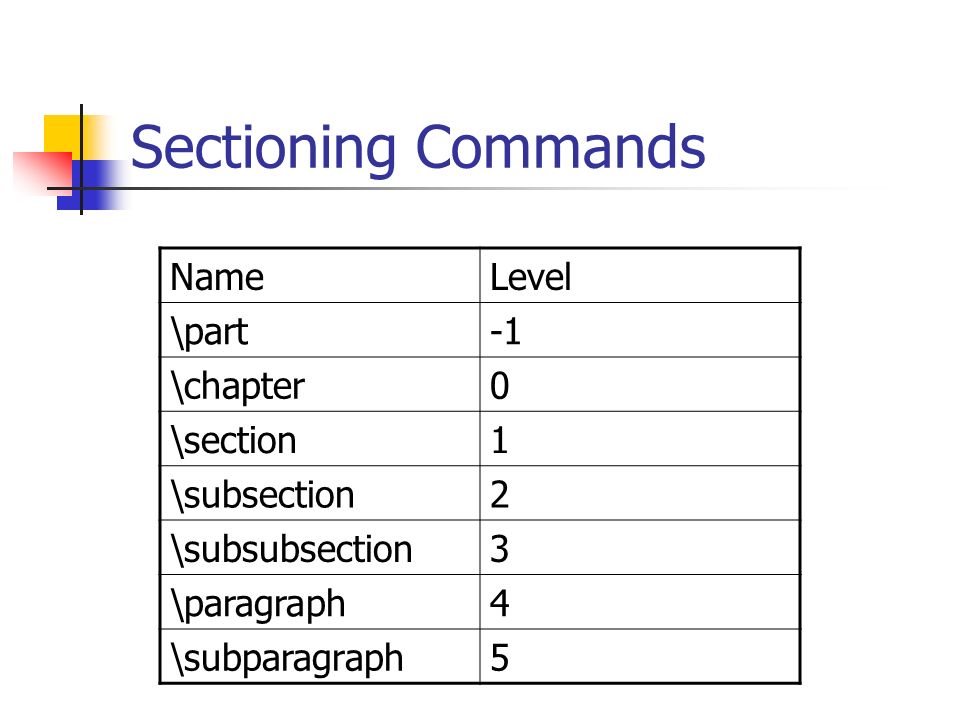 Sectioning Commands

| Name | Level |
|---|---|
| \part | -1 |
| \chapter | 0 |
| \section | 1 |
| \subsection | 2 |
| \subsubsection | 3 |
| \paragraph | 4 |
| \subparagraph | 5 |